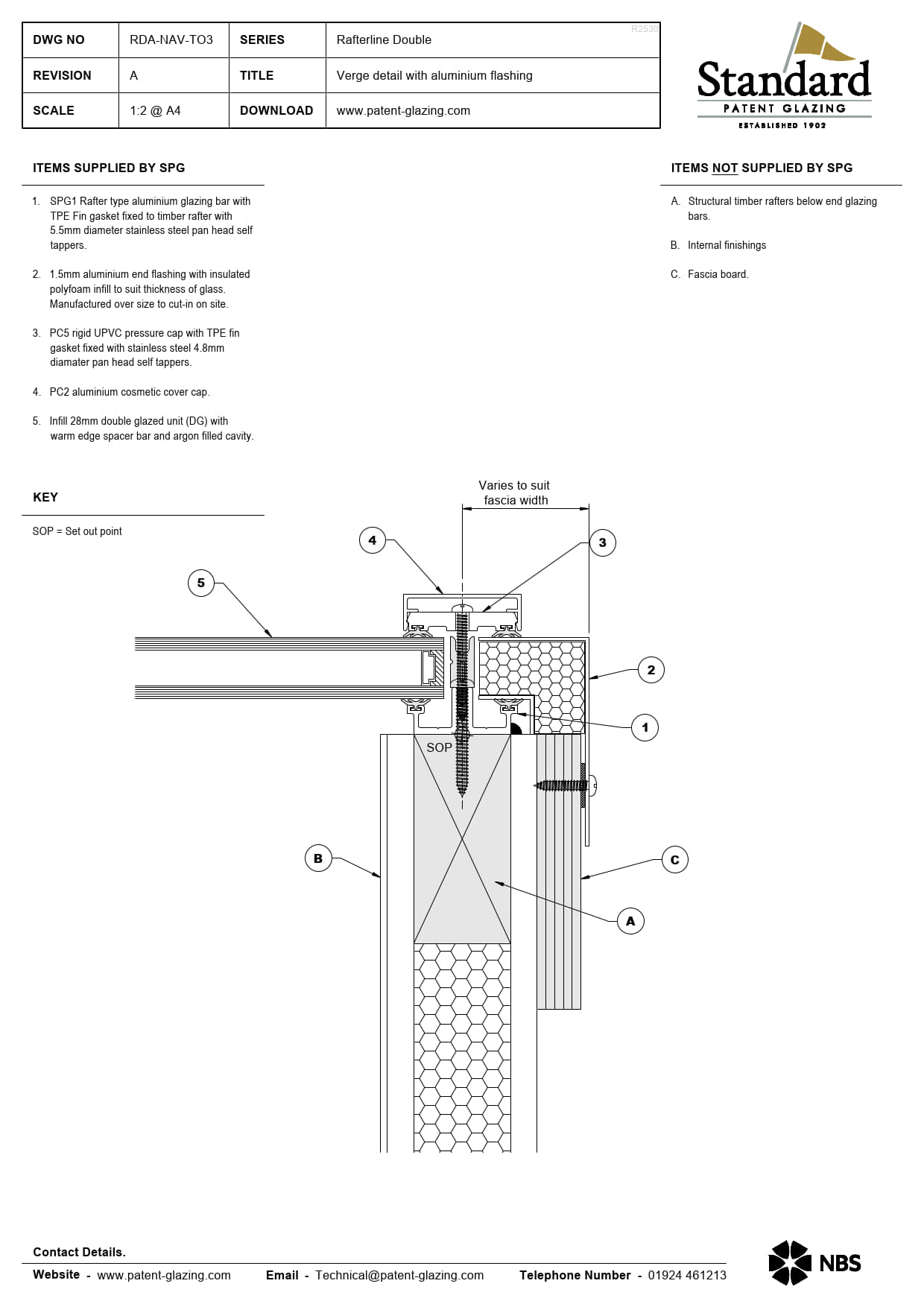 | DWG NO | RDA-NAV-TO3 | SERIES | Rafterline Double |
|---|---|---|---|
| REVISION | A | TITLE | Verge detail with aluminium flashing |
| SCALE | 1:2 @ A4 | DOWNLOAD | www.patent-glazing.com |

R2530

Standard
PATENT GLAZING
ESTABLISHED 1902

ITEMS SUPPLIED BY SPG

1. SPG1 Rafter type aluminium glazing bar with TPE Fin gasket fixed to timber rafter with 5.5mm diameter stainless steel pan head self tappers.

2. 1.5mm aluminium end flashing with insulated polyfoam infill to suit thickness of glass. Manufactured over size to cut-in on site.

3. PC5 rigid UPVC pressure cap with TPE fin gasket fixed with stainless steel 4.8mm diamater pan head self tappers.

4. PC2 aluminium cosmetic cover cap.

5. Infill 28mm double glazed unit (DG) with warm edge spacer bar and argon filled cavity.

ITEMS NOT SUPPLIED BY SPG

A. Structural timber rafters below end glazing bars.

B. Internal finishings

C. Fascia board.

KEY

SOP = Set out point

Varies to suit fascia width

4
3
5
2
1
SOP
B
C
A

Contact Details.

Website - www.patent-glazing.com    Email - Technical@patent-glazing.com    Telephone Number - 01924 461213

NBS